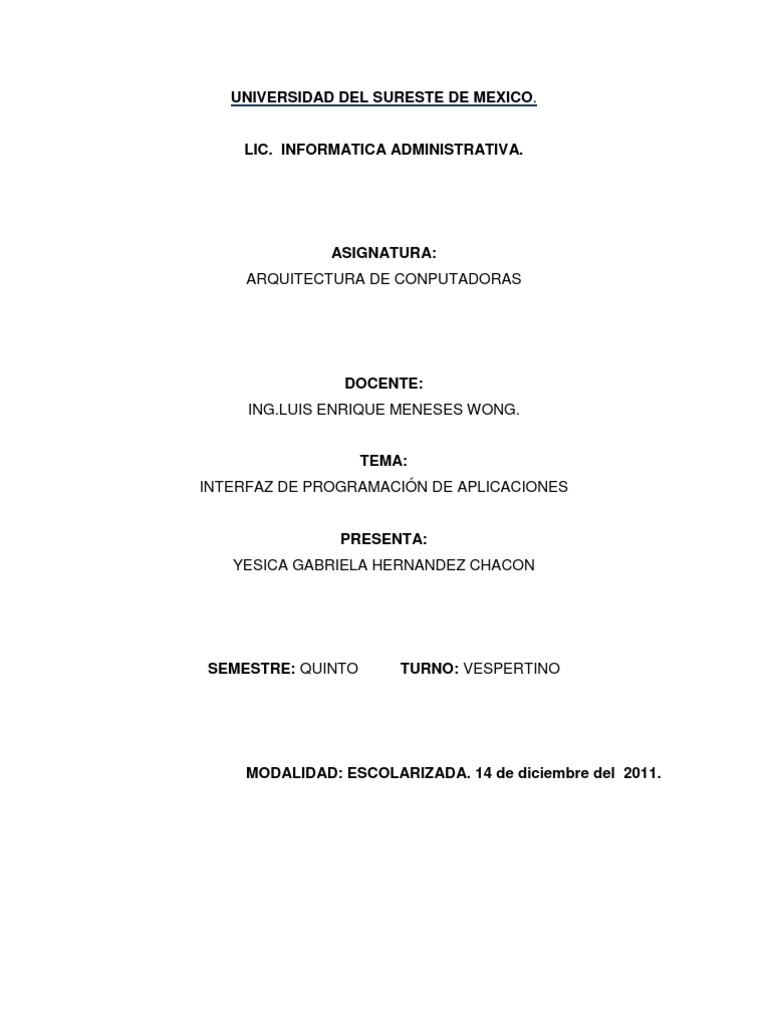 UNIVERSIDAD DEL SURESTE DE MEXICO.

LIC. INFORMATICA ADMINISTRATIVA.

ASIGNATURA:
ARQUITECTURA DE CONPUTADORAS

DOCENTE:
ING.LUIS ENRIQUE MENESES WONG.

TEMA:
INTERFAZ DE PROGRAMACIÓN DE APLICACIONES

PRESENTA:
YESICA GABRIELA HERNANDEZ CHACON

SEMESTRE: QUINTO TURNO: VESPERTINO

MODALIDAD: ESCOLARIZADA. 14 de diciembre del 2011.